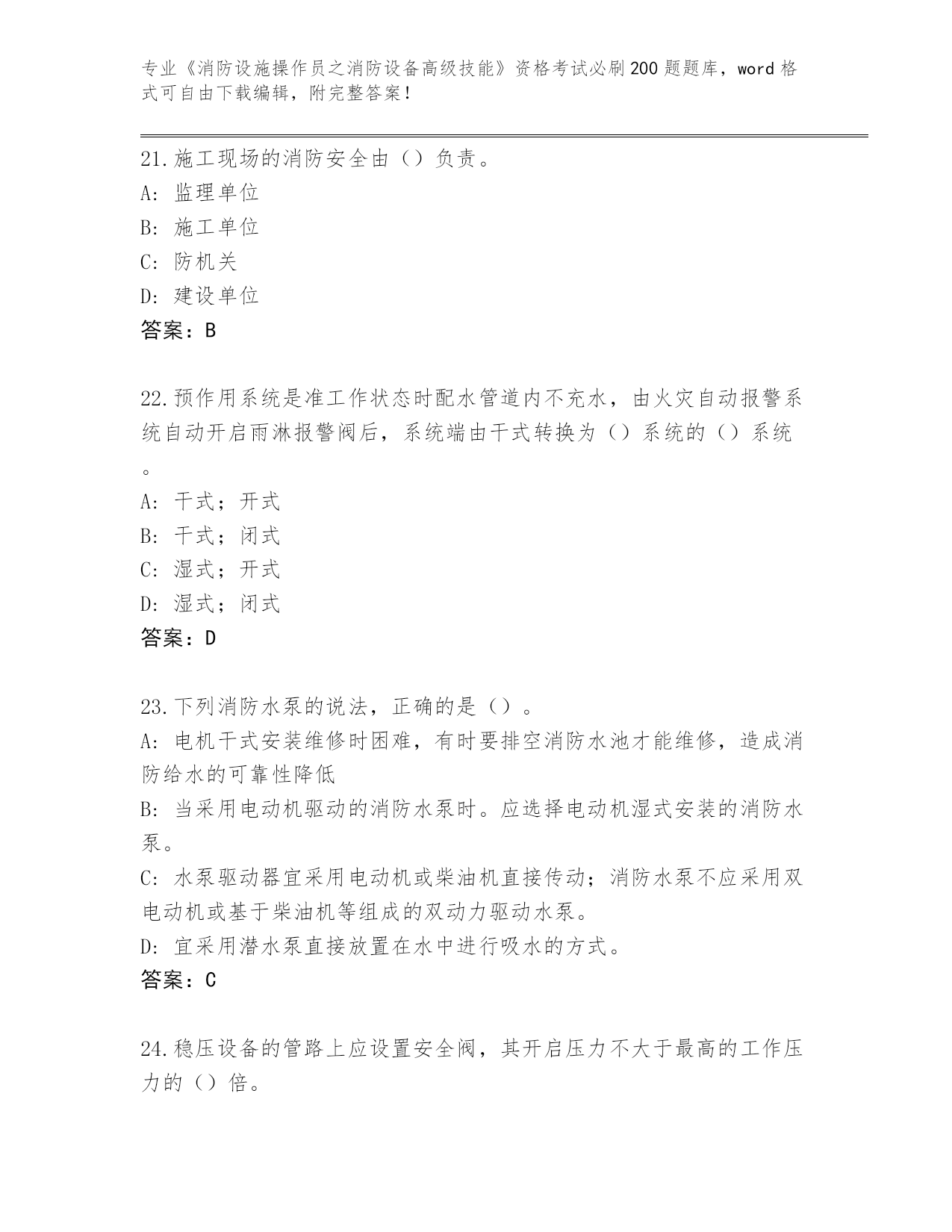 专业《消防设施操作员之消防设备高级技能》资格考试必刷200题题库，word格式可自由下载编辑，附完整答案！

21.施工现场的消防安全由（）负责。
A: 监理单位
B: 施工单位
C: 防机关
D: 建设单位
答案：B

22.预作用系统是准工作状态时配水管道内不充水，由火灾自动报警系统自动开启雨淋报警阀后，系统端由干式转换为（）系统的（）系统。
A: 干式；开式
B: 干式；闭式
C: 湿式；开式
D: 湿式；闭式
答案：D

23.下列消防水泵的说法，正确的是（）。
A: 电机干式安装维修时困难，有时要排空消防水池才能维修，造成消防给水的可靠性降低
B: 当采用电动机驱动的消防水泵时。应选择电动机湿式安装的消防水泵。
C: 水泵驱动器宜采用电动机或柴油机直接传动；消防水泵不应采用双电动机或基于柴油机等组成的双动力驱动水泵。
D: 宜采用潜水泵直接放置在水中进行吸水的方式。
答案：C

24.稳压设备的管路上应设置安全阀，其开启压力不大于最高的工作压力的（）倍。